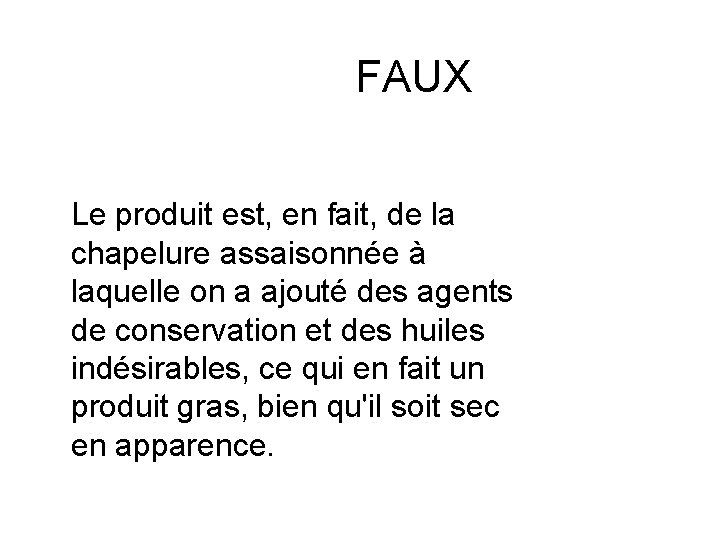 FAUX

Le produit est, en fait, de la chapelure assaisonnée à laquelle on a ajouté des agents de conservation et des huiles indésirables, ce qui en fait un produit gras, bien qu'il soit sec en apparence.